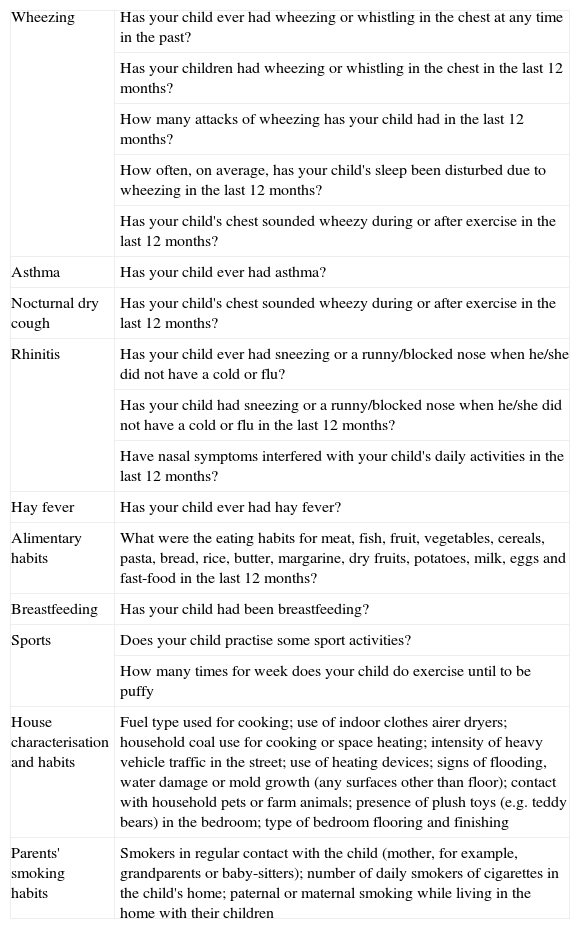 | | |
|---|---|
| Wheezing | Has your child ever had wheezing or whistling in the chest at any time in the past? |
| | Has your children had wheezing or whistling in the chest in the last 12 months? |
| | How many attacks of wheezing has your child had in the last 12 months? |
| | How often, on average, has your child's sleep been disturbed due to wheezing in the last 12 months? |
| | Has your child's chest sounded wheezy during or after exercise in the last 12 months? |
| Asthma | Has your child ever had asthma? |
| Nocturnal dry cough | Has your child's chest sounded wheezy during or after exercise in the last 12 months? |
| Rhinitis | Has your child ever had sneezing or a runny/blocked nose when he/she did not have a cold or flu? |
| | Has your child had sneezing or a runny/blocked nose when he/she did not have a cold or flu in the last 12 months? |
| | Have nasal symptoms interfered with your child's daily activities in the last 12 months? |
| Hay fever | Has your child ever had hay fever? |
| Alimentary habits | What were the eating habits for meat, fish, fruit, vegetables, cereals, pasta, bread, rice, butter, margarine, dry fruits, potatoes, milk, eggs and fast-food in the last 12 months? |
| Breastfeeding | Has your child had been breastfeeding? |
| Sports | Does your child practise some sport activities? |
| | How many times for week does your child do exercise until to be puffy |
| House characterisation and habits | Fuel type used for cooking; use of indoor clothes airer dryers; household coal use for cooking or space heating; intensity of heavy vehicle traffic in the street; use of heating devices; signs of flooding, water damage or mold growth (any surfaces other than floor); contact with household pets or farm animals; presence of plush toys (e.g. teddy bears) in the bedroom; type of bedroom flooring and finishing |
| Parents' smoking habits | Smokers in regular contact with the child (mother, for example, grandparents or baby-sitters); number of daily smokers of cigarettes in the child's home; paternal or maternal smoking while living in the home with their children |